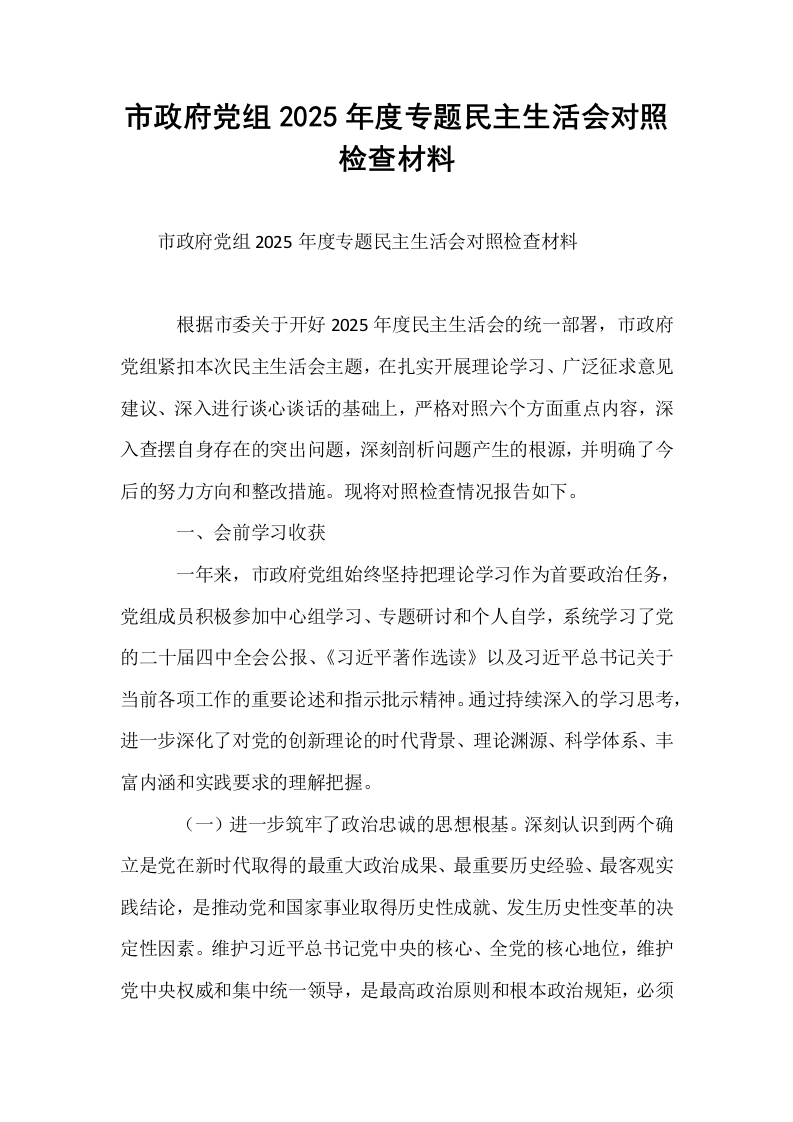 市政府党组2025年度专题民主生活会对照检查材料

市政府党组2025年度专题民主生活会对照检查材料

根据市委关于开好2025年度民主生活会的统一部署，市政府党组紧扣本次民主生活会主题，在扎实开展理论学习、广泛征求意见建议、深入进行谈心谈话的基础上，严格对照六个方面重点内容，深入查摆自身存在的突出问题，深刻剖析问题产生的根源，并明确了今后的努力方向和整改措施。现将对照检查情况报告如下。

一、会前学习收获

一年来，市政府党组始终坚持把理论学习作为首要政治任务，党组成员积极参加中心组学习、专题研讨和个人自学，系统学习了党的二十届四中全会公报、《习近平著作选读》以及习近平总书记关于当前各项工作的重要论述和指示批示精神。通过持续深入的学习思考，进一步深化了对党的创新理论的时代背景、理论渊源、科学体系、丰富内涵和实践要求的理解把握。

（一）进一步筑牢了政治忠诚的思想根基。深刻认识到两个确立是党在新时代取得的最重大政治成果、最重要历史经验、最客观实践结论，是推动党和国家事业取得历史性成就、发生历史性变革的决定性因素。维护习近平总书记党中央的核心、全党的核心地位，维护党中央权威和集中统一领导，是最高政治原则和根本政治规矩，必须